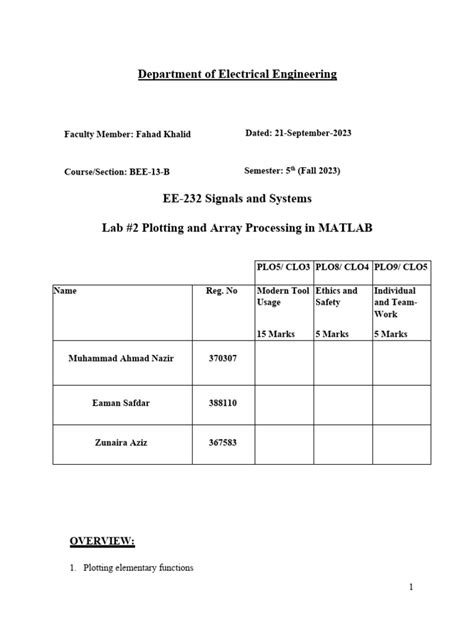 Department of Electrical Engineering

Faculty Member: Fahad Khalid

Dated: 21-September-2023

Course/Section: BEE-13-B

Semester: $5^{th}$ (Fall 2023)

EE-232 Signals and Systems

Lab #2 Plotting and Array Processing in MATLAB

| | | PLO5/ CLO3 | PLO8/ CLO4 | PLO9/ CLO5 |
|---|---|---|---|---|
| Name | Reg. No | Modern Tool Usage 15 Marks | Ethics and Safety 5 Marks | Individual and Team-Work 5 Marks |
| Muhammad Ahmad Nazir | 370307 | | | |
| Eaman Safdar | 388110 | | | |
| Zunaira Aziz | 367583 | | | |

OVERVIEW:

1. Plotting elementary functions

1